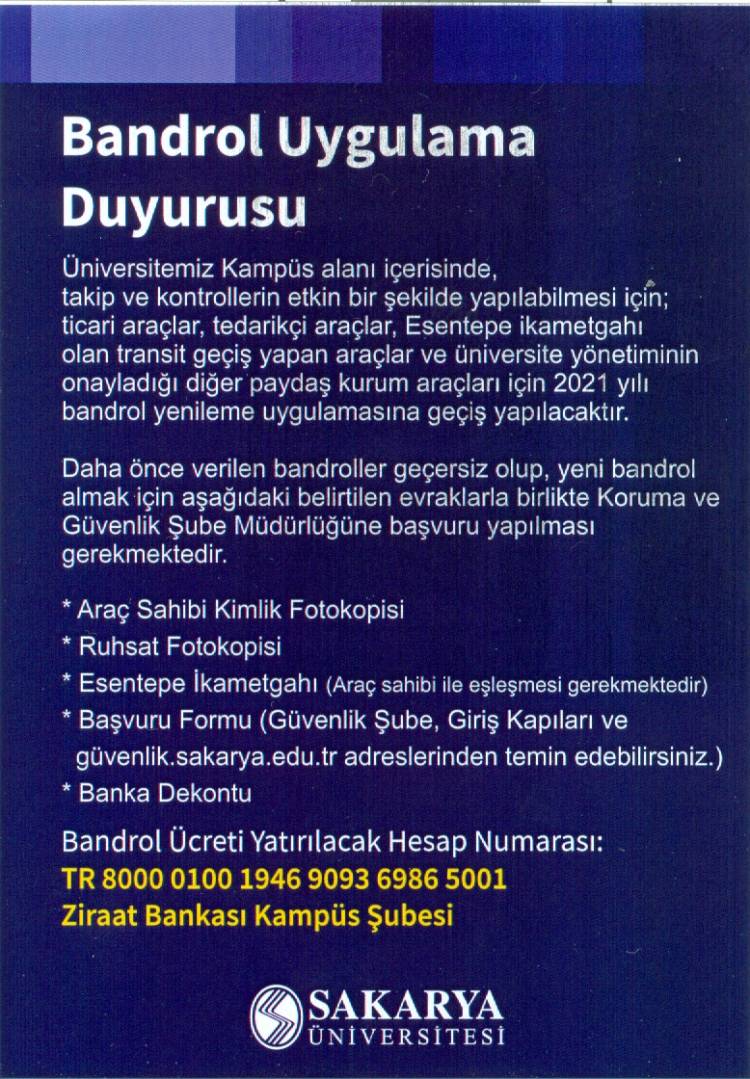 Bandrol Uygulama Duyurusu

Üniversitemiz Kampüs alanı içerisinde, takip ve kontrollerin etkin bir şekilde yapılabilmesi için; ticari araçlar, tedarikçi araçlar, Esentepe ikametgahı olan transit geçiş yapan araçlar ve üniversite yönetiminin onayladığı diğer paydaş kurum araçları için 2021 yılı bandrol yenileme uygulamasına geçiş yapılacaktır.

Daha önce verilen bandroller geçersiz olup, yeni bandrol almak için aşağıdaki belirtilen evraklarla birlikte Koruma ve Güvenlik Şube Müdürlüğüne başvuru yapılması gerekmektedir.

* Araç Sahibi Kimlik Fotokopisi
* Ruhsat Fotokopisi
* Esentepe İkametgahı (Araç sahibi ile eşleşmesi gerekmektedir)
* Başvuru Formu (Güvenlik Şube, Giriş Kapıları ve güvenlik.sakarya.edu.tr adreslerinden temin edebilirsiniz.)
* Banka Dekontu

Bandrol Ücreti Yatırılacak Hesap Numarası:
TR 8000 0100 1946 9093 6986 5001
Ziraat Bankası Kampüs Şubesi

SAKARYA
ÜNİVERSİTESİ